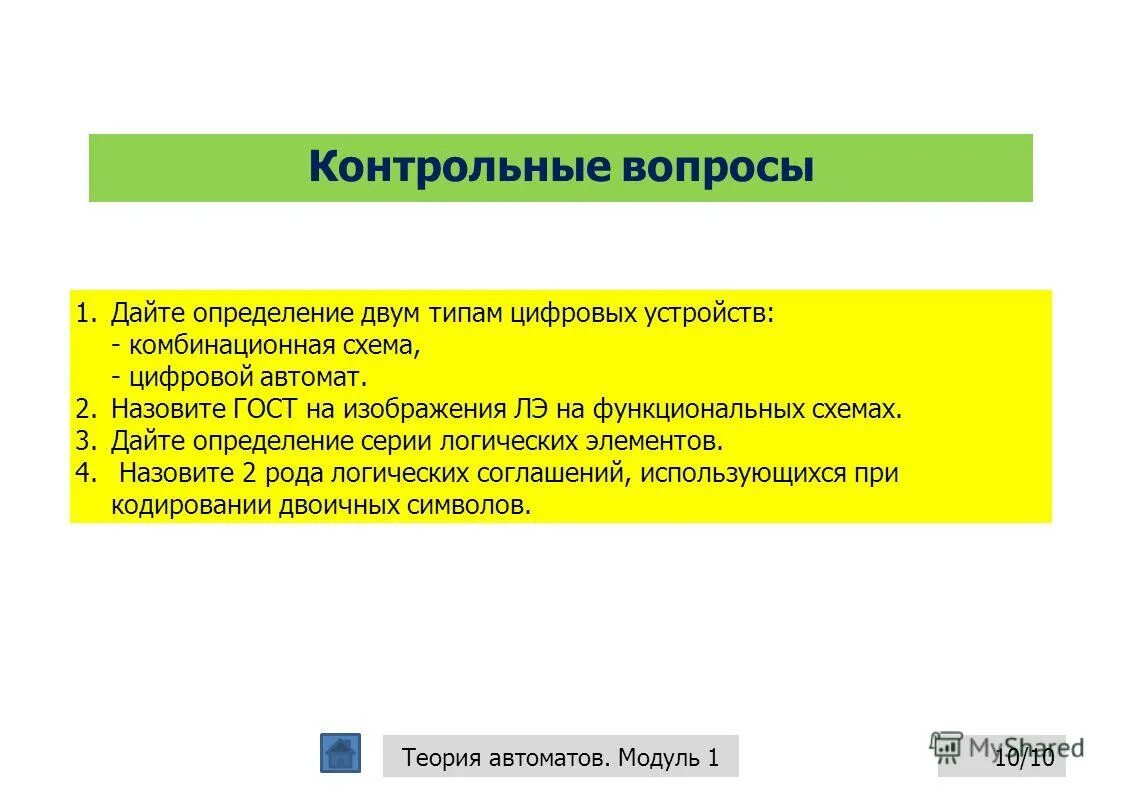 Контрольные вопросы

1. Дайте определение двум типам цифровых устройств:
- комбинационная схема,
- цифровой автомат.
2. Назовите ГОСТ на изображения ЛЭ на функциональных схемах.
3. Дайте определение серии логических элементов.
4. Назовите 2 рода логических соглашений, использующихся при кодировании двоичных символов.

Теория автоматов. Модуль 1

MyShared

10/10